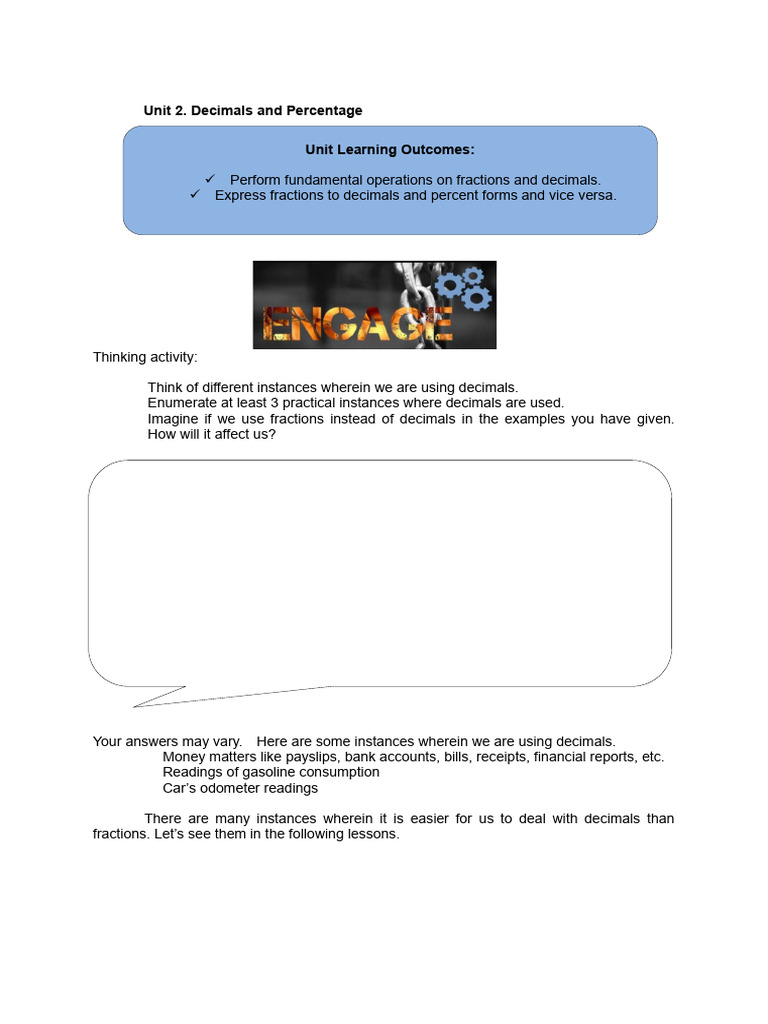 Unit 2. Decimals and Percentage

Unit Learning Outcomes:

✓ Perform fundamental operations on fractions and decimals.
✓ Express fractions to decimals and percent forms and vice versa.

ENGAGE

Thinking activity:

Think of different instances wherein we are using decimals.
Enumerate at least 3 practical instances where decimals are used.
Imagine if we use fractions instead of decimals in the examples you have given. How will it affect us?

Your answers may vary. Here are some instances wherein we are using decimals.
Money matters like payslips, bank accounts, bills, receipts, financial reports, etc.
Readings of gasoline consumption
Car's odometer readings

There are many instances wherein it is easier for us to deal with decimals than fractions. Let's see them in the following lessons.